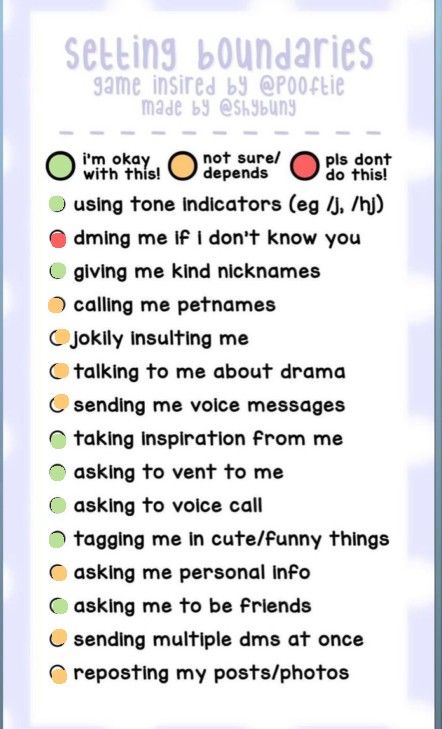 setting boundaries
game insired by @pooftie
made by @shybuny

i'm okay with this!
not sure/ depends
pls dont do this!

using tone indicators (eg /j, /hj)
dming me if i don't know you
giving me kind nicknames
calling me petnames
jokily insulting me
talking to me about drama
sending me voice messages
taking inspiration from me
asking to vent to me
asking to voice call
tagging me in cute/funny things
asking me personal info
asking me to be friends
sending multiple dms at once
reposting my posts/photos